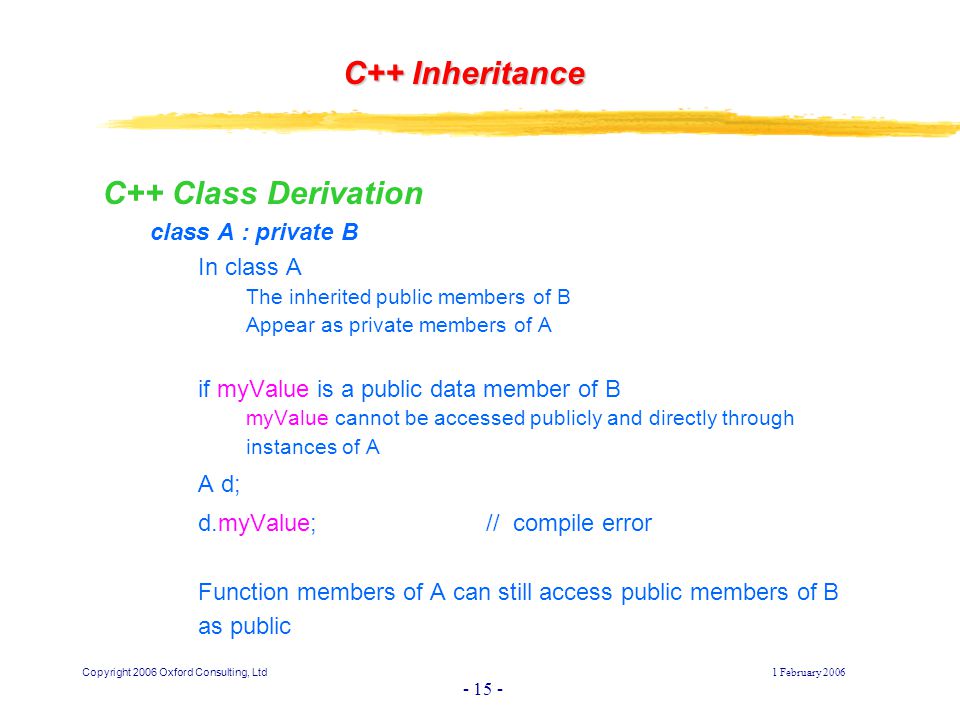 C++ Inheritance

C++ Class Derivation

class A : private B

In class A

The inherited public members of B

Appear as private members of A

if myValue is a public data member of B

myValue cannot be accessed publicly and directly through instances of A

A d;

d.myValue; // compile error

Function members of A can still access public members of B as public

Copyright 2006 Oxford Consulting, Ltd

1 February 2006

- 15 -